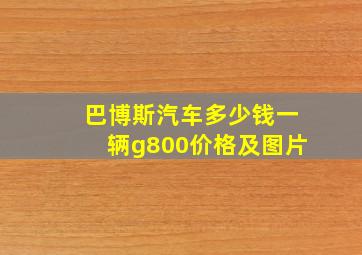 巴博斯汽车多少钱一辆g800价格及图片